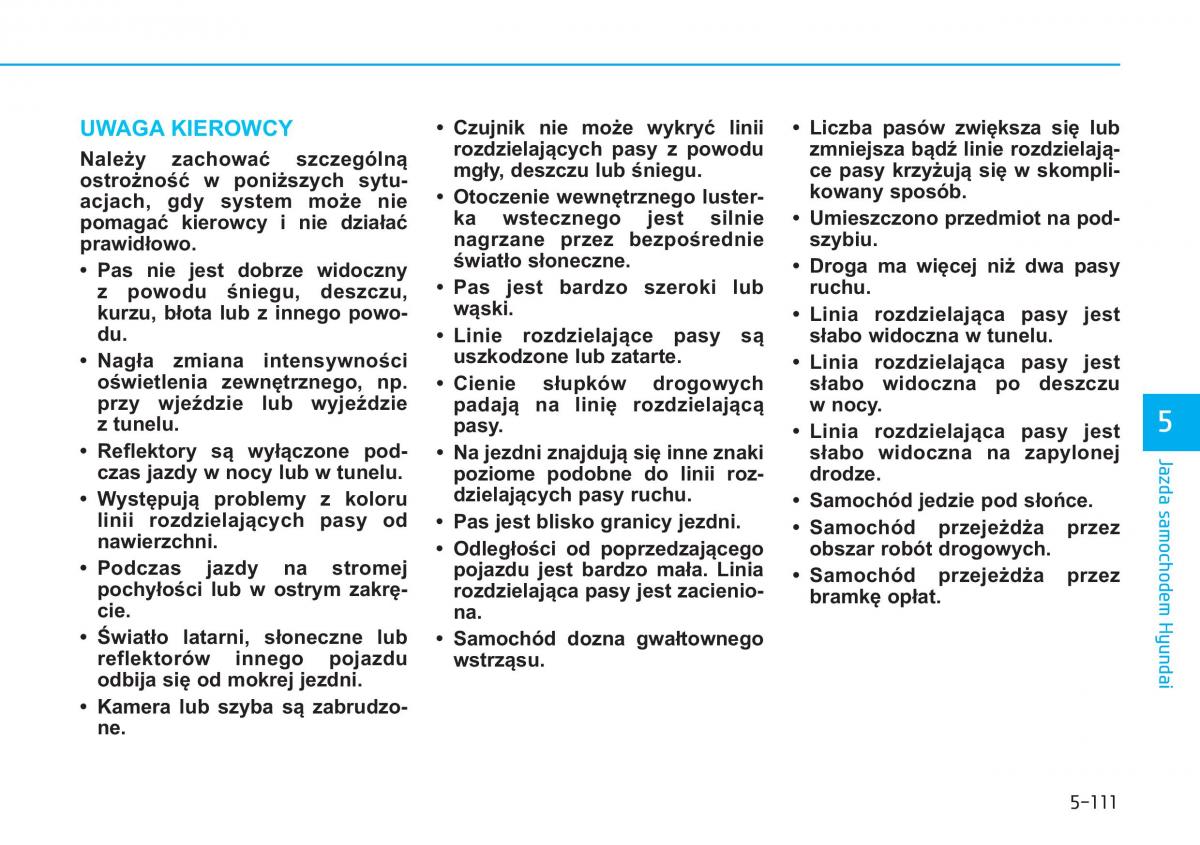 UWAGA KIEROWCY

Należy zachować szczególną ostrożność w poniższych sytuacjach, gdy system może nie pomagać kierowcy i nie działać prawidłowo.

• Pas nie jest dobrze widoczny z powodu śniegu, deszczu, kurzu, błota lub z innego powodu.
• Nagła zmiana intensywności oświetlenia zewnętrznego, np. przy wjeździe lub wyjeździe z tunelu.
• Reflektory są wyłączone podczas jazdy w nocy lub w tunelu.
• Występują problemy z koloru linii rozdzielających pasy od nawierzchni.
• Podczas jazdy na stromej pochyłości lub w ostrym zakręcie.
• Światło latarni, słoneczne lub reflektorów innego pojazdu odbija się od mokrej jezdni.
• Kamera lub szyba są zabrudzone.
• Czujnik nie może wykryć linii rozdzielających pasy z powodu mgły, deszczu lub śniegu.
• Otoczenie wewnętrznego lusterka wstecznego jest silnie nagrzane przez bezpośrednie światło słoneczne.
• Pas jest bardzo szeroki lub wąski.
• Linie rozdzielające pasy są uszkodzone lub zatarte.
• Cienie słupków drogowych padają na linię rozdzielającą pasy.
• Na jezdni znajdują się inne znaki poziome podobne do linii rozdzielających pasy ruchu.
• Pas jest blisko granicy jezdni.
• Odległości od poprzedzającego pojazdu jest bardzo mała. Linia rozdzielająca pasy jest zacieniona.
• Samochód dozna gwałtownego wstrząsu.
• Liczba pasów zwiększa się lub zmniejsza bądź linie rozdzielające pasy krzyżują się w skomplikowany sposób.
• Umieszczono przedmiot na podszybiu.
• Droga ma więcej niż dwa pasy ruchu.
• Linia rozdzielająca pasy jest słabo widoczna w tunelu.
• Linia rozdzielająca pasy jest słabo widoczna po deszczu w nocy.
• Linia rozdzielająca pasy jest słabo widoczna na zapylonej drodze.
• Samochód jedzie pod słońce.
• Samochód przejeżdża przez obszar robót drogowych.
• Samochód przejeżdża przez bramkę opłat.

5

Jazda samochodem Hyundai

5-111